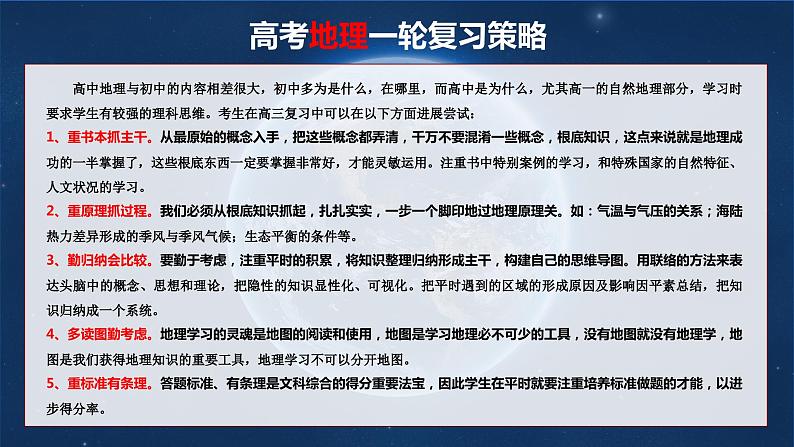 高考地理一轮复习策略

高中地理与初中的内容相差很大，初中多为是什么，在哪里，而高中是为什么，尤其高一的自然地理部分，学习时要求学生有较强的理科思维。考生在高三复习中可以在以下方面进展尝试：

1、重书本抓主干。从最原始的概念入手，把这些概念都弄清，千万不要混淆一些概念，根底知识，这点来说就是地理成功的一半掌握了，这些根底东西一定要掌握非常好，才能灵敏运用。注重书中特别案例的学习，和特殊国家的自然特征、人文状况的学习。

2、重原理抓过程。我们必须从根底知识抓起，扎扎实实，一步一个脚印地过地理原理关。如：气温与气压的关系；海陆热力差异形成的季风与季风气候；生态平衡的条件等。

3、勤归纳会比较。要勤于考虑，注重平时的积累，将知识整理归纳形成主干，构建自己的思维导图。用联络的方法来表达头脑中的概念、思想和理论，把隐性的知识显性化、可视化。把平时遇到的区域的形成原因及影响因平素总结，把知识归纳成一个系统。

4、多读图勤考虑。地理学习的灵魂是地图的阅读和使用，地图是学习地理必不可少的工具，没有地图就没有地理学，地图是我们获得地理知识的重要工具，地理学习不可以分开地图。

5、重标准有条理。答题标准、有条理是文科综合的得分重要法宝，因此学生在平时就要注重培养标准做题的才能，以进步得分率。